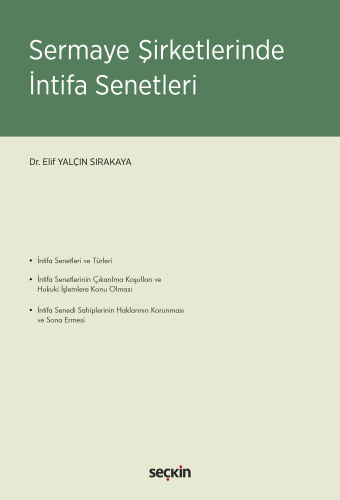 Sermaye Şirketlerinde İntifa Senetleri

Dr. Elif YALÇIN SIRAKAYA

• İntifa Senetleri ve Türleri

• İntifa Senetlerinin Çıkarılma Koşulları ve Hukuki İşlemlere Konu Olması

• İntifa Senedi Sahiplerinin Haklarının Korunması ve Sona Ermesi

seçkin